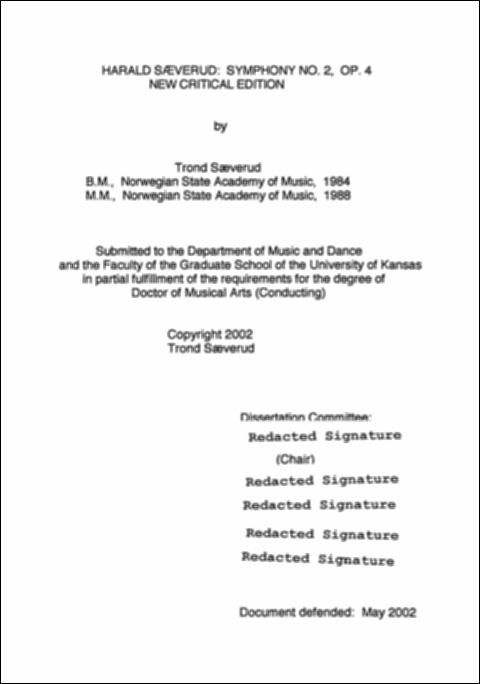 HARALD SÆVERUD: SYMPHONY NO. 2, OP. 4
NEW CRITICAL EDITION

by

Trond Sæverud
B.M., Norwegian State Academy of Music, 1984
M.M., Norwegian State Academy of Music, 1988

Submitted to the Department of Music and Dance and the Faculty of the Graduate School of the University of Kansas in partial fulfillment of the requirements for the degree of Doctor of Musical Arts (Conducting)

Copyright 2002
Trond Sæverud

Dissertation Committee:
Redacted Signature
(Chair)
Redacted Signature
Redacted Signature
Redacted Signature
Redacted Signature

Document defended: May 2002